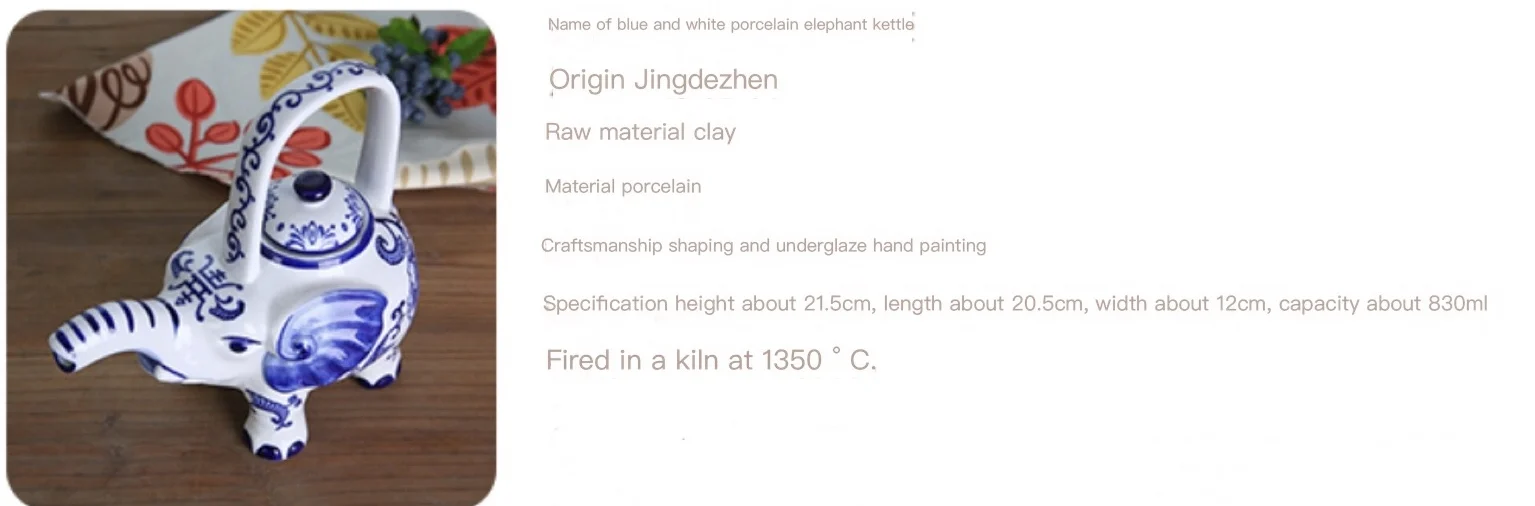 Name of blue and white porcelain elephant kettle

Origin Jingdezhen

Raw material clay

Material porcelain

Craftsmanship shaping and underglaze hand painting

Specification height about 21.5cm, length about 20.5cm, width about 12cm, capacity about 830ml

Fired in a kiln at 1350 ° C.